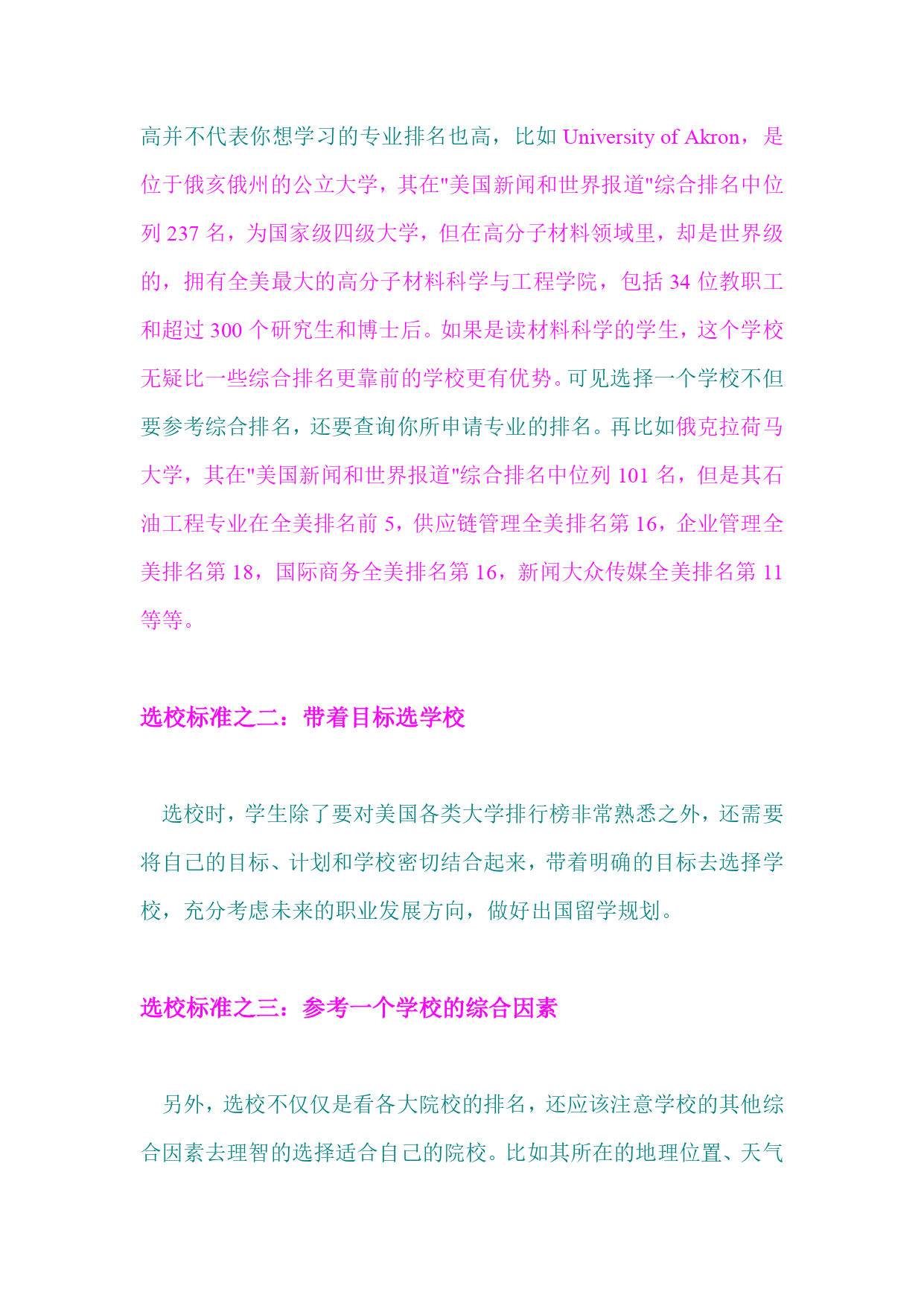 高并不代表你想学习的专业排名也高，比如 University of Akron，是位于俄亥俄州的公立大学，其在"美国新闻和世界报道"综合排名中位列 237 名，为国家级四级大学，但在高分子材料领域里，却是世界级的，拥有全美最大的高分子材料科学与工程学院，包括 34 位教职工和超过 300 个研究生和博士后。如果是读材料科学的学生，这个学校无疑比一些综合排名更靠前的学校更有优势。可见选择一个学校不但要参考综合排名，还要查询你所申请专业的排名。再比如俄克拉荷马大学，其在"美国新闻和世界报道"综合排名中位列 101 名，但是其石油工程专业在全美排名前 5，供应链管理全美排名第 16，企业管理全美排名第 18，国际商务全美排名第 16，新闻大众传媒全美排名第 11 等等。

选校标准之二：带着目标选学校

选校时，学生除了要对美国各类大学排行榜非常熟悉之外，还需要将自己的目标、计划和学校密切结合起来，带着明确的目标去选择学校，充分考虑未来的职业发展方向，做好出国留学规划。

选校标准之三：参考一个学校的综合因素

另外，选校不仅仅是看各大院校的排名，还应该注意学校的其他综合因素去理智的选择适合自己的院校。比如其所在的地理位置、天气